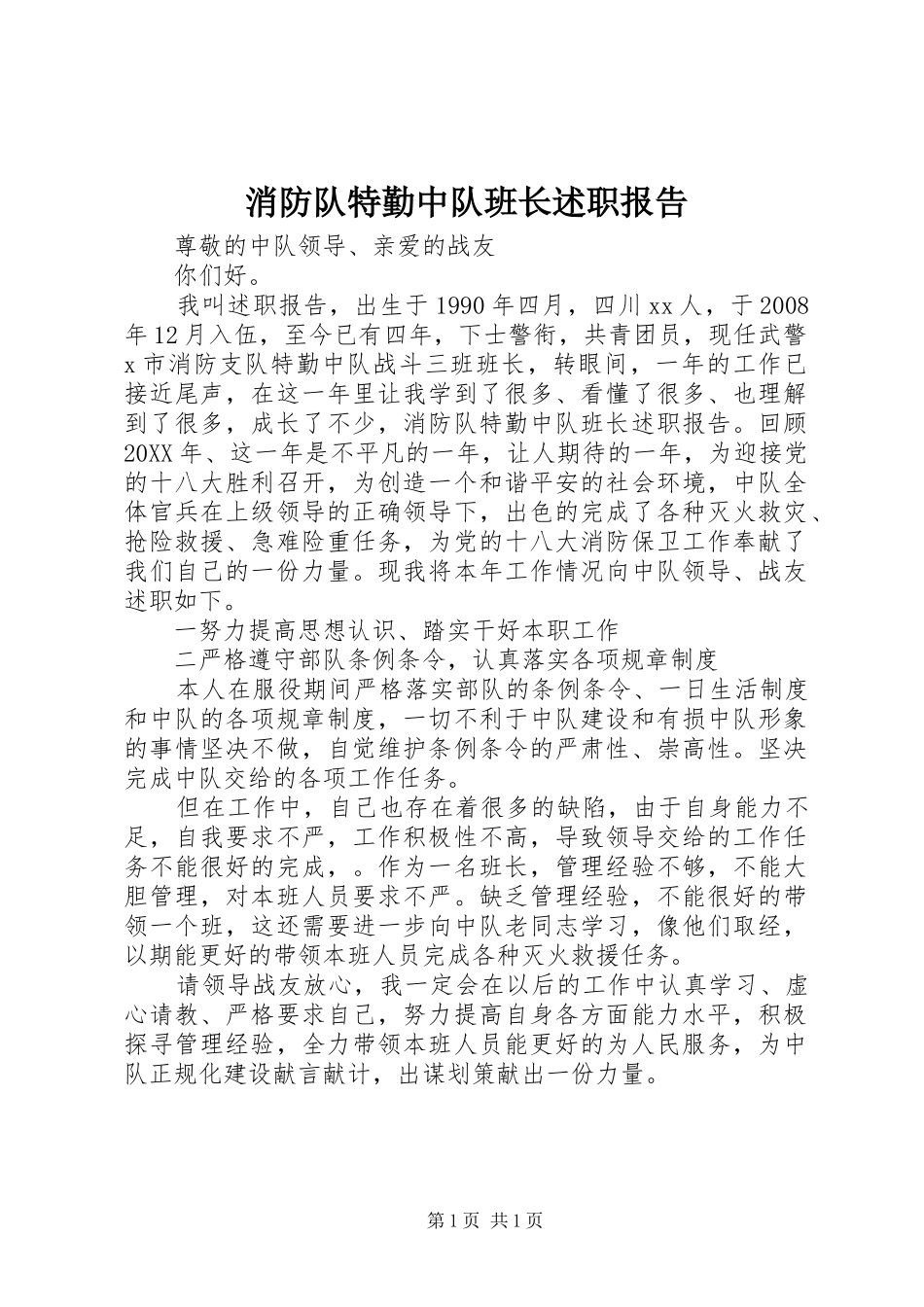 消防队特勤中队班长述职报告

尊敬的中队领导、亲爱的战友

你们好。

我叫述职报告，出生于1990年四月，四川xx人，于2008年12月入伍，至今已有四年，下士警衔，共青团员，现任武警x市消防支队特勤中队战斗三班班长，转眼间，一年的工作已接近尾声，在这一年里让我学到了很多、看懂了很多、也理解到了很多，成长了不少，消防队特勤中队班长述职报告。回顾20XX年、这一年是不平凡的一年，让人期待的一年，为迎接党的十八大胜利召开，为创造一个和谐平安的社会环境，中队全体官兵在上级领导的正确领导下，出色的完成了各种灭火救灾、抢险救援、急难险重任务，为党的十八大消防保卫工作奉献了我们自己的一份力量。现我将本年工作情况向中队领导、战友述职如下。

一努力提高思想认识、踏实干好本职工作

二严格遵守部队条例条令，认真落实各项规章制度

本人在服役期间严格落实部队的条例条令、一日生活制度和中队的各项规章制度，一切不利于中队建设和有损中队形象的事情坚决不做，自觉维护条例条令的严肃性、崇高性。坚决完成中队交给的各项工作任务。

但在工作中，自己也存在着很多的缺陷，由于自身能力不足，自我要求不严，工作积极性不高，导致领导交给的工作任务不能很好的完成，。作为一名班长，管理经验不够，不能大胆管理，对本班人员要求不严。缺乏管理经验，不能很好的带领一个班，这还需要进一步向中队老同志学习，像他们取经，以期能更好的带领本班人员完成各种灭火救援任务。

请领导战友放心，我一定会在以后的工作中认真学习、虚心请教、严格要求自己，努力提高自身各方面能力水平，积极探寻管理经验，全力带领本班人员能更好的为人民服务，为中队正规化建设献言献计，出谋划策献出一份力量。

第1页 共1页